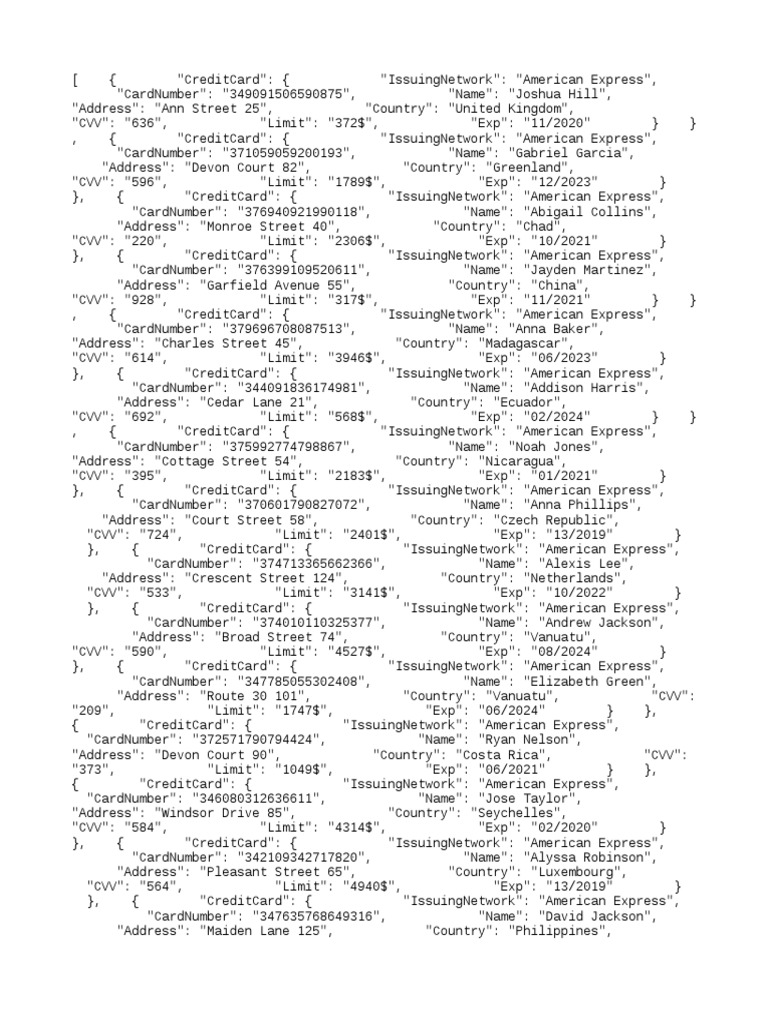 [ { "CreditCard": { "IssuingNetwork": "American Express", "CardNumber": "349091506590875", "Name": "Joshua Hill", "Address": "Ann Street 25", "Country": "United Kingdom", "CVV": "636", "Limit": "372$", "Exp": "11/2020" } } , { "CreditCard": { "IssuingNetwork": "American Express", "CardNumber": "371059059200193", "Name": "Gabriel Garcia", "Address": "Devon Court 82", "Country": "Greenland", "CVV": "596", "Limit": "1789$", "Exp": "12/2023" } }, { "CreditCard": { "IssuingNetwork": "American Express", "CardNumber": "376940921990118", "Name": "Abigail Collins", "Address": "Monroe Street 40", "Country": "Chad", "CVV": "220", "Limit": "2306$", "Exp": "10/2021" } }, { "CreditCard": { "IssuingNetwork": "American Express", "CardNumber": "376399109520611", "Name": "Jayden Martinez", "Address": "Garfield Avenue 55", "Country": "China", "CVV": "928", "Limit": "317$", "Exp": "11/2021" } } , { "CreditCard": { "IssuingNetwork": "American Express", "CardNumber": "379696708087513", "Name": "Anna Baker", "Address": "Charles Street 45", "Country": "Madagascar", "CVV": "614", "Limit": "3946$", "Exp": "06/2023" } }, { "CreditCard": { "IssuingNetwork": "American Express", "CardNumber": "344091836174981", "Name": "Addison Harris", "Address": "Cedar Lane 21", "Country": "Ecuador", "CVV": "692", "Limit": "568$", "Exp": "02/2024" } } , { "CreditCard": { "IssuingNetwork": "American Express", "CardNumber": "375992774798867", "Name": "Noah Jones", "Address": "Cottage Street 54", "Country": "Nicaragua", "CVV": "395", "Limit": "2183$", "Exp": "01/2021" } }, { "CreditCard": { "IssuingNetwork": "American Express", "CardNumber": "370601790827072", "Name": "Anna Phillips", "Address": "Court Street 58", "Country": "Czech Republic", "CVV": "724", "Limit": "2401$", "Exp": "13/2019" } }, { "CreditCard": { "IssuingNetwork": "American Express", "CardNumber": "374713365662366", "Name": "Alexis Lee", "Address": "Crescent Street 124", "Country": "Netherlands", "CVV": "533", "Limit": "3141$", "Exp": "10/2022" } }, { "CreditCard": { "IssuingNetwork": "American Express", "CardNumber": "374010110325377", "Name": "Andrew Jackson", "Address": "Broad Street 74", "Country": "Vanuatu", "CVV": "590", "Limit": "4527$", "Exp": "08/2024" } }, { "CreditCard": { "IssuingNetwork": "American Express", "CardNumber": "347785055302408", "Name": "Elizabeth Green", "Address": "Route 30 101", "Country": "Vanuatu", "CVV": "209", "Limit": "1747$", "Exp": "06/2024" } }, { "CreditCard": { "IssuingNetwork": "American Express", "CardNumber": "372571790794424", "Name": "Ryan Nelson", "Address": "Devon Court 90", "Country": "Costa Rica", "CVV": "373", "Limit": "1049$", "Exp": "06/2021" } }, { "CreditCard": { "IssuingNetwork": "American Express", "CardNumber": "346080312636611", "Name": "Jose Taylor", "Address": "Windsor Drive 85", "Country": "Seychelles", "CVV": "584", "Limit": "4314$", "Exp": "02/2020" } }, { "CreditCard": { "IssuingNetwork": "American Express", "CardNumber": "342109342717820", "Name": "Alyssa Robinson", "Address": "Pleasant Street 65", "Country": "Luxembourg", "CVV": "564", "Limit": "4940$", "Exp": "13/2019" } }, { "CreditCard": { "IssuingNetwork": "American Express", "CardNumber": "347635768649316", "Name": "David Jackson", "Address": "Maiden Lane 125", "Country": "Philippines",